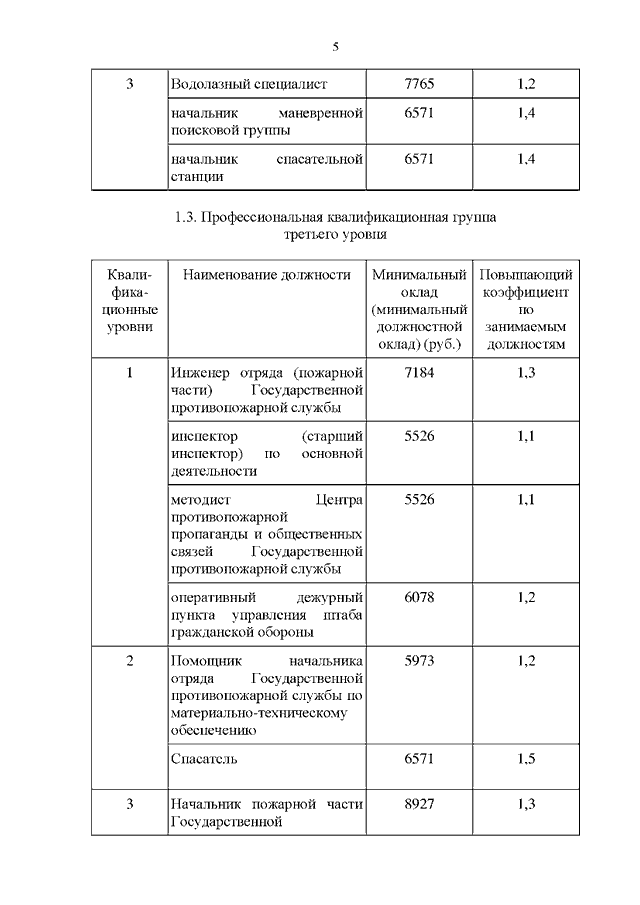 5

| 3 | Водолазный специалист | 7765 | 1,2 |
|---|---|---|---|
| | начальник маневренной поисковой группы | 6571 | 1,4 |
| | начальник спасательной станции | 6571 | 1,4 |

1.3. Профессиональная квалификационная группа третьего уровня

| Квалификационные уровни | Наименование должности | Минимальный оклад (минимальный должностной оклад) (руб.) | Повышающий коэффициент по занимаемым должностям |
|---|---|---|---|
| 1 | Инженер отряда (пожарной части) Государственной противопожарной службы | 7184 | 1,3 |
| | инспектор (старший инспектор) по основной деятельности | 5526 | 1,1 |
| | методист Центра противопожарной пропаганды и общественных связей Государственной противопожарной службы | 5526 | 1,1 |
| | оперативный дежурный пункта управления штаба гражданской обороны | 6078 | 1,2 |
| 2 | Помощник начальника отряда Государственной противопожарной службы по материально-техническому обеспечению | 5973 | 1,2 |
| | Спасатель | 6571 | 1,5 |
| 3 | Начальник пожарной части Государственной | 8927 | 1,3 |